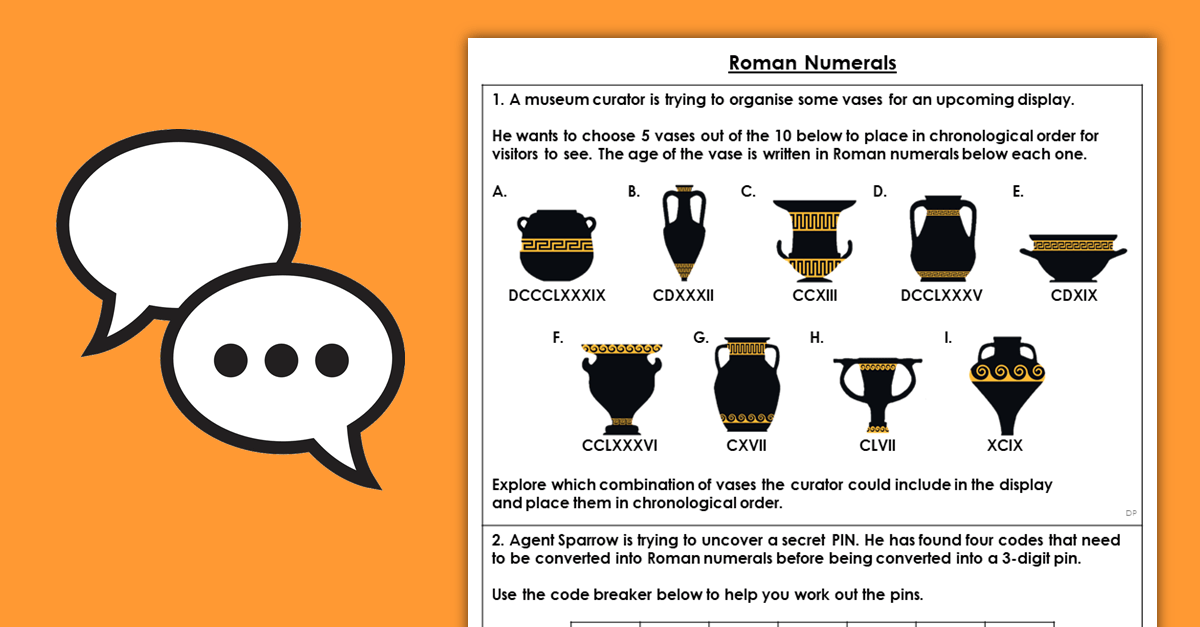 Roman Numerals

1. A museum curator is trying to organise some vases for an upcoming display.

He wants to choose 5 vases out of the 10 below to place in chronological order for visitors to see. The age of the vase is written in Roman numerals below each one.

A. DCCCLXXXIX
B. CDXXXII
C. CCXIII
D. DCCLXXXV
E. CDXIX
F. CCLXXXVI
G. CXVII
H. CLVII
I. XCIX

Explore which combination of vases the curator could include in the display and place them in chronological order.

DP

2. Agent Sparrow is trying to uncover a secret PIN. He has found four codes that need to be converted into Roman numerals before being converted into a 3-digit pin.

Use the code breaker below to help you work out the pins.